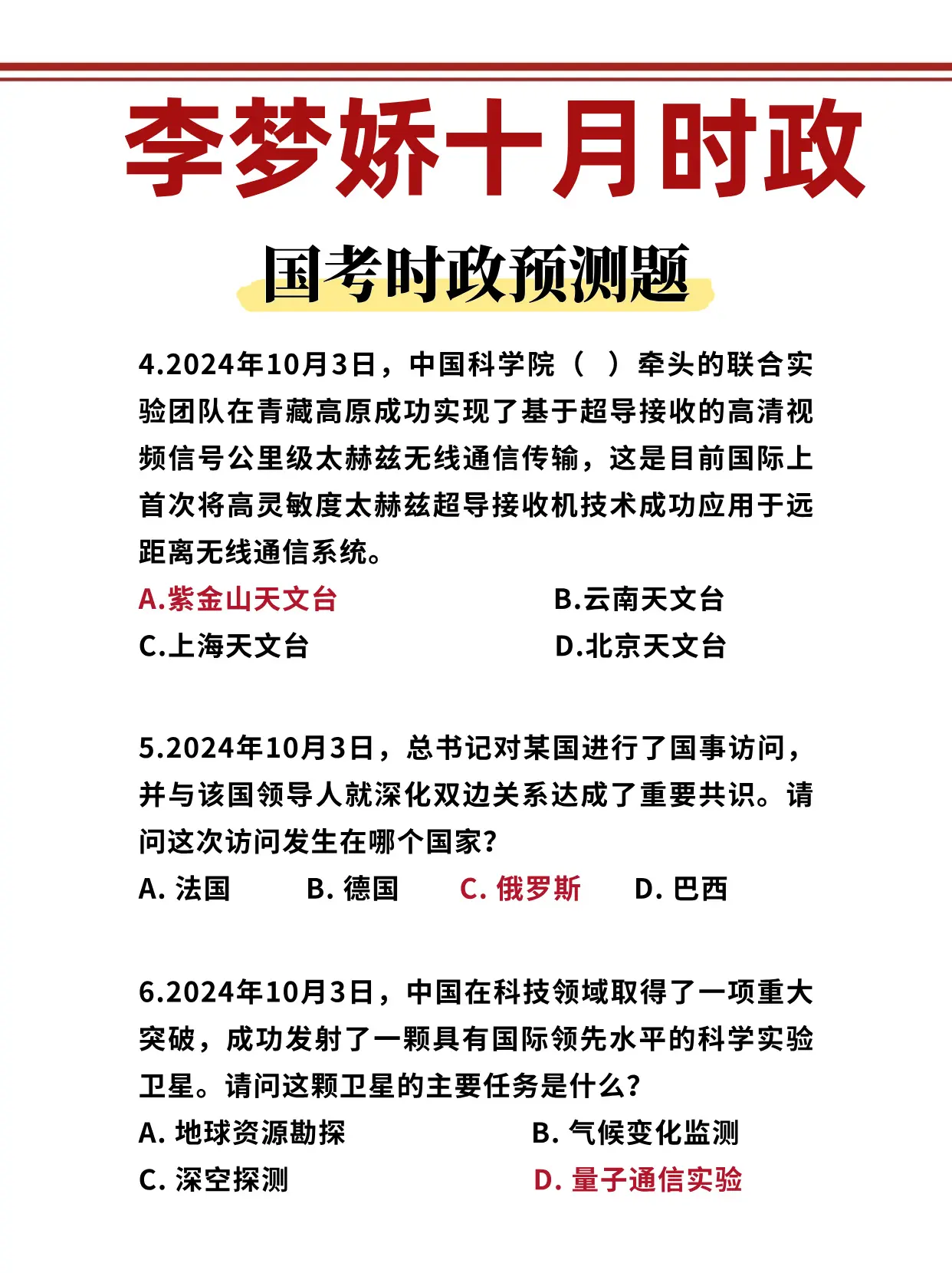 李梦娇十月时政

国考时政预测题

4.2024年10月3日，中国科学院（ ）牵头的联合实验团队在青藏高原成功实现了基于超导接收的高清视频信号公里级太赫兹无线通信传输，这是目前国际上首次将高灵敏度太赫兹超导接收机技术成功应用于远距离无线通信系统。

A.紫金山天文台
B.云南天文台
C.上海天文台
D.北京天文台

5.2024年10月3日，总书记对某国进行了国事访问，并与该国领导人就深化双边关系达成了重要共识。请问这次访问发生在哪个国家？

A. 法国
B. 德国
C. 俄罗斯
D. 巴西

6.2024年10月3日，中国在科技领域取得了一项重大突破，成功发射了一颗具有国际领先水平的科学实验卫星。请问这颗卫星的主要任务是什么？

A. 地球资源勘探
B. 气候变化监测
C. 深空探测
D. 量子通信实验